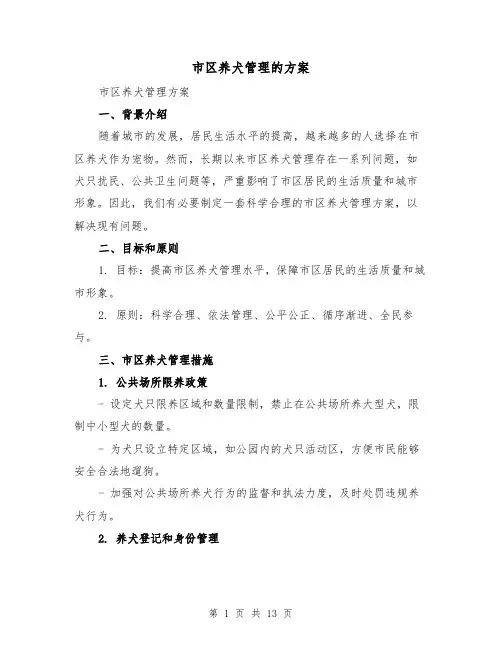 市区养犬管理的方案

市区养犬管理方案

一、背景介绍

随着城市的发展，居民生活水平的提高，越来越多的人选择在市区养犬作为宠物。然而，长期以来市区养犬管理存在一系列问题，如犬只扰民、公共卫生问题等，严重影响了市区居民的生活质量和城市形象。因此，我们有必要制定一套科学合理的市区养犬管理方案，以解决现有问题。

二、目标和原则

1. 目标：提高市区养犬管理水平，保障市区居民的生活质量和城市形象。

2. 原则：科学合理、依法管理、公平公正、循序渐进、全民参与。

三、市区养犬管理措施

1. 公共场所限养政策

- 设定犬只限养区域和数量限制，禁止在公共场所养大型犬，限制中小型犬的数量。

- 为犬只设立特定区域，如公园内的犬只活动区，方便市民能够安全合法地遛狗。

- 加强对公共场所养犬行为的监督和执法力度，及时处罚违规养犬行为。

2. 养犬登记和身份管理

第 1 页 共 13 页